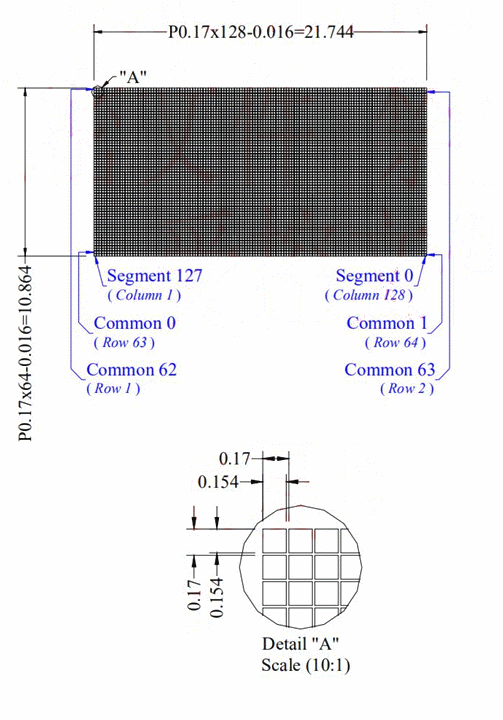 P0.17x128-0.016=21.744

"A"

P0.17x64-0.016=10.864

Segment 127
( Column 1 )

Common 0
( Row 63 )

Common 62
( Row 1 )

Segment 0
( Column 128 )

Common 1
( Row 64 )

Common 63
( Row 2 )

0.17
0.154

0.17
0.154

Detail "A"
Scale (10:1)